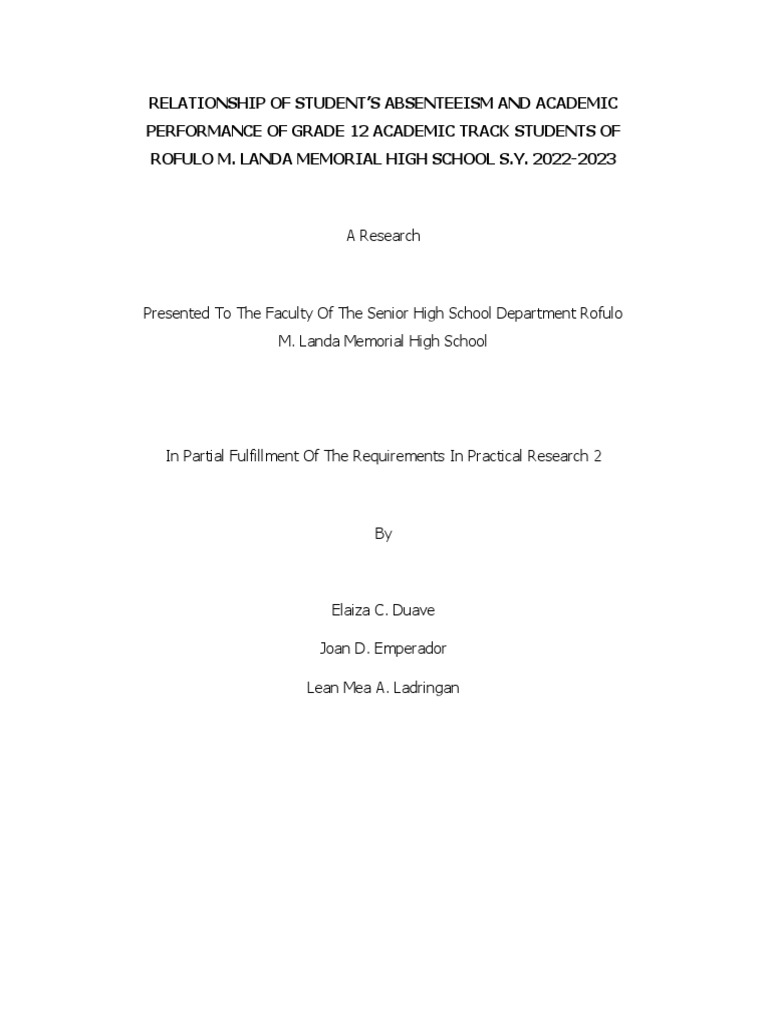 RELATIONSHIP OF STUDENT'S ABSENTEEISM AND ACADEMIC PERFORMANCE OF GRADE 12 ACADEMIC TRACK STUDENTS OF ROFULO M. LANDA MEMORIAL HIGH SCHOOL S.Y. 2022-2023

A Research

Presented To The Faculty Of The Senior High School Department Rofulo M. Landa Memorial High School

In Partial Fulfillment Of The Requirements In Practical Research 2

By

Elaiza C. Duave

Joan D. Emperador

Lean Mea A. Ladringan